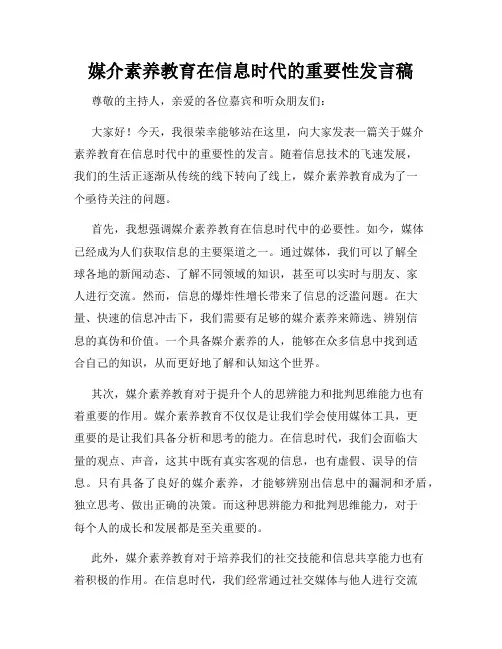 媒介素养教育在信息时代的重要性发言稿

尊敬的主持人，亲爱的各位嘉宾和听众朋友们：

大家好！今天，我很荣幸能够站在这里，向大家发表一篇关于媒介素养教育在信息时代中的重要性的发言。随着信息技术的飞速发展，我们的生活正逐渐从传统的线下转向了线上，媒介素养教育成为了一个亟待关注的问题。

首先，我想强调媒介素养教育在信息时代中的必要性。如今，媒体已经成为人们获取信息的主要渠道之一。通过媒体，我们可以了解全球各地的新闻动态、了解不同领域的知识，甚至可以实时与朋友、家人进行交流。然而，信息的爆炸性增长带来了信息的泛滥问题。在大量、快速的信息冲击下，我们需要有足够的媒介素养来筛选、辨别信息的真伪和价值。一个具备媒介素养的人，能够在众多信息中找到适合自己的知识，从而更好地了解和认知这个世界。

其次，媒介素养教育对于提升个人的思辨能力和批判思维能力也有着重要的作用。媒介素养教育不仅仅是让我们学会使用媒体工具，更重要的是让我们具备分析和思考的能力。在信息时代，我们会面临大量的观点、声音，这其中既有真实客观的信息，也有虚假、误导的信息。只有具备了良好的媒介素养，才能够辨别出信息中的漏洞和矛盾，独立思考、做出正确的决策。而这种思辨能力和批判思维能力，对于每个人的成长和发展都是至关重要的。

此外，媒介素养教育对于培养我们的社交技能和信息共享能力也有着积极的作用。在信息时代，我们经常通过社交媒体与他人进行交流